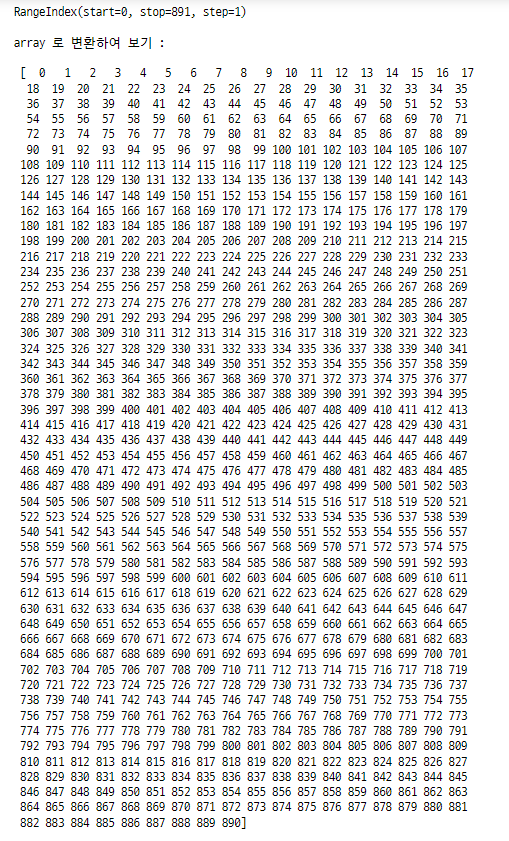 RangeIndex(start=0, stop=891, step=1)

array 로 변환하여 보기 :

[  0   1   2   3   4   5   6   7   8   9  10  11  12  13  14  15  16  17
  18  19  20  21  22  23  24  25  26  27  28  29  30  31  32  33  34  35
  36  37  38  39  40  41  42  43  44  45  46  47  48  49  50  51  52  53
  54  55  56  57  58  59  60  61  62  63  64  65  66  67  68  69  70  71
  72  73  74  75  76  77  78  79  80  81  82  83  84  85  86  87  88  89
  90  91  92  93  94  95  96  97  98  99 100 101 102 103 104 105 106 107
 108 109 110 111 112 113 114 115 116 117 118 119 120 121 122 123 124 125
 126 127 128 129 130 131 132 133 134 135 136 137 138 139 140 141 142 143
 144 145 146 147 148 149 150 151 152 153 154 155 156 157 158 159 160 161
 162 163 164 165 166 167 168 169 170 171 172 173 174 175 176 177 178 179
 180 181 182 183 184 185 186 187 188 189 190 191 192 193 194 195 196 197
 198 199 200 201 202 203 204 205 206 207 208 209 210 211 212 213 214 215
 216 217 218 219 220 221 222 223 224 225 226 227 228 229 230 231 232 233
 234 235 236 237 238 239 240 241 242 243 244 245 246 247 248 249 250 251
 252 253 254 255 256 257 258 259 260 261 262 263 264 265 266 267 268 269
 270 271 272 273 274 275 276 277 278 279 280 281 282 283 284 285 286 287
 288 289 290 291 292 293 294 295 296 297 298 299 300 301 302 303 304 305
 306 307 308 309 310 311 312 313 314 315 316 317 318 319 320 321 322 323
 324 325 326 327 328 329 330 331 332 333 334 335 336 337 338 339 340 341
 342 343 344 345 346 347 348 349 350 351 352 353 354 355 356 357 358 359
 360 361 362 363 364 365 366 367 368 369 370 371 372 373 374 375 376 377
 378 379 380 381 382 383 384 385 386 387 388 389 390 391 392 393 394 395
 396 397 398 399 400 401 402 403 404 405 406 407 408 409 410 411 412 413
 414 415 416 417 418 419 420 421 422 423 424 425 426 427 428 429 430 431
 432 433 434 435 436 437 438 439 440 441 442 443 444 445 446 447 448 449
 450 451 452 453 454 455 456 457 458 459 460 461 462 463 464 465 466 467
 468 469 470 471 472 473 474 475 476 477 478 479 480 481 482 483 484 485
 486 487 488 489 490 491 492 493 494 495 496 497 498 499 500 501 502 503
 504 505 506 507 508 509 510 511 512 513 514 515 516 517 518 519 520 521
 522 523 524 525 526 527 528 529 530 531 532 533 534 535 536 537 538 539
 540 541 542 543 544 545 546 547 548 549 550 551 552 553 554 555 556 557
 558 559 560 561 562 563 564 565 566 567 568 569 570 571 572 573 574 575
 576 577 578 579 580 581 582 583 584 585 586 587 588 589 590 591 592 593
 594 595 596 597 598 599 600 601 602 603 604 605 606 607 608 609 610 611
 612 613 614 615 616 617 618 619 620 621 622 623 624 625 626 627 628 629
 630 631 632 633 634 635 636 637 638 639 640 641 642 643 644 645 646 647
 648 649 650 651 652 653 654 655 656 657 658 659 660 661 662 663 664 665
 666 667 668 669 670 671 672 673 674 675 676 677 678 679 680 681 682 683
 684 685 686 687 688 689 690 691 692 693 694 695 696 697 698 699 700 701
 702 703 704 705 706 707 708 709 710 711 712 713 714 715 716 717 718 719
 720 721 722 723 724 725 726 727 728 729 730 731 732 733 734 735 736 737
 738 739 740 741 742 743 744 745 746 747 748 749 750 751 752 753 754 755
 756 757 758 759 760 761 762 763 764 765 766 767 768 769 770 771 772 773
 774 775 776 777 778 779 780 781 782 783 784 785 786 787 788 789 790 791
 792 793 794 795 796 797 798 799 800 801 802 803 804 805 806 807 808 809
 810 811 812 813 814 815 816 817 818 819 820 821 822 823 824 825 826 827
 828 829 830 831 832 833 834 835 836 837 838 839 840 841 842 843 844 845
 846 847 848 849 850 851 852 853 854 855 856 857 858 859 860 861 862 863
 864 865 866 867 868 869 870 871 872 873 874 875 876 877 878 879 880 881
 882 883 884 885 886 887 888 889 890]